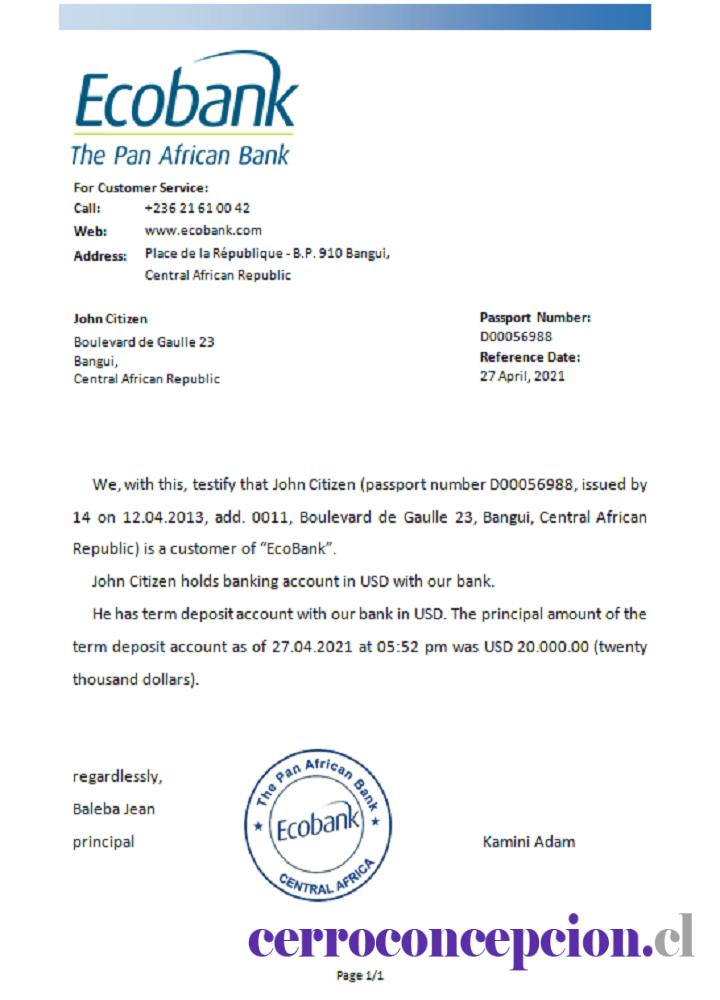 Ecobank
The Pan African Bank

For Customer Service:
Call: +236 21 61 00 42
Web: www.ecobank.com
Address: Place de la République - B.P. 910 Bangui, Central African Republic

John Citizen
Boulevard de Gaulle 23
Bangui,
Central African Republic

Passport Number:
D00056988
Reference Date:
27 April, 2021

We, with this, testify that John Citizen (passport number D00056988, issued by 14 on 12.04.2013, add. 0011, Boulevard de Gaulle 23, Bangui, Central African Republic) is a customer of "EcoBank".

John Citizen holds banking account in USD with our bank.

He has term deposit account with our bank in USD. The principal amount of the term deposit account as of 27.04.2021 at 05:52 pm was USD 20.000.00 (twenty thousand dollars).

regardlessly,
Baleba Jean
principal

The Pan African Bank
Ecobank
CENTRAL AFRICA

Kamini Adam

cerroconcepcion.cl

Page 1/1